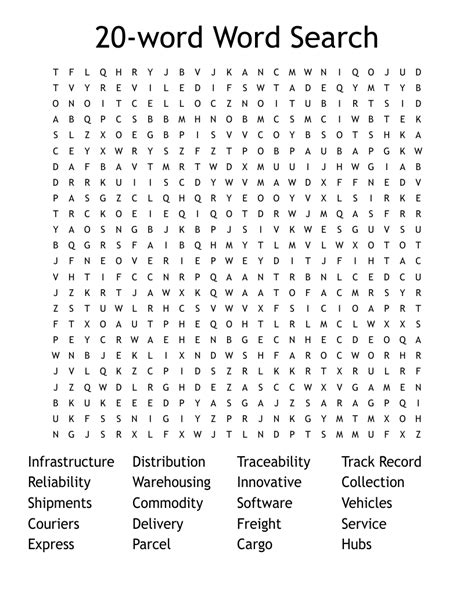 20-word Word Search

T F L Q H R Y J B V J K A N C M W N I Q O J U D
T V Y R E V I L E D I F S W T A D E Q Y M T Y B
O N O I T C E L L O C Z N O I T U B I R T S I D
A B Q P C S B B M H N O B M C S M C I W B T E K
S L Z X O E G B P I S V V C O Y B S O T S H K A
C E Y X W R Y S Z F Z T P O B P A U B A P G K W
D A F B A V T M R T W D X M U U I J H W G I A B
D R R K U I I S C D Y W V M A W D X F F N E D V
P A S G Z C L Q H Q R Y E O O Y V X L S I R K E
T R C K O E I E Q I Q O T D R W J M Q A S F R R
Y A O S N G B J K B P J S I V K W E S G U V S U
B Q G R S F A I B Q H M Y T L M V L W X O T O T
J F N E O V E R I E P W E Y D I T J F I H T A C
V H T I F C C N R P Q A A N T R B N L C E D C U
J Z K R T J A W X K Q W A A T O F A C M R S Y R
Z S T U W L R H C S V W V X F S I C I O A P R T
F T X O A U T P H E Q O H T L R L M C L W X X S
P E Y C R W A E H E N B G E C N H E C D E O Q A
W N B J E K L I X N D W S H F A R O C W O R H R
J V L Q K Z C P I D S Z R L K K R T X R U L R F
J Z Q W D L R G H D E Z A S C C W X V G A M E N
B K U K E E E D P Y A S G A J Z S A R A G P Q I
U K F S S N I G I Y Z P R J N K G Y M T M X O H
N G J S R X L F X W J T L N D P T S M M U F X Z

Infrastructure
Reliability
Shipments
Couriers
Express

Distribution
Warehousing
Commodity
Delivery
Parcel

Traceability
Innovative
Software
Freight
Cargo

Track Record
Collection
Vehicles
Service
Hubs